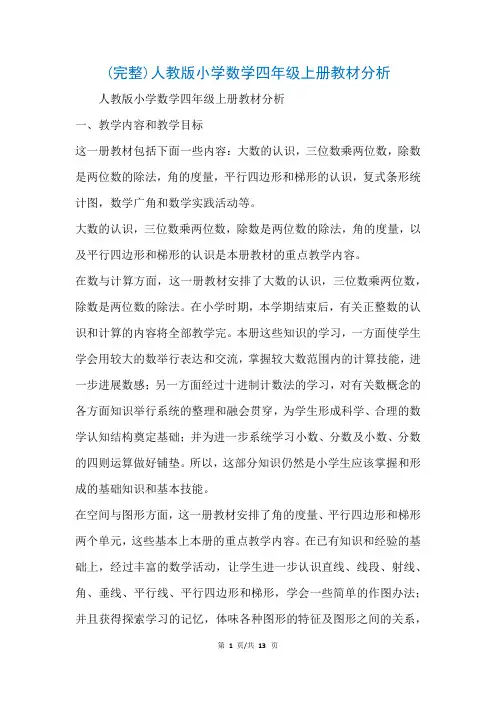 (完整)人教版小学数学四年级上册教材分析

人教版小学数学四年级上册教材分析

一、教学内容和教学目标

这一册教材包括下面一些内容：大数的认识，三位数乘两位数，除数是两位数的除法，角的度量，平行四边形和梯形的认识，复式条形统计图，数学广角和数学实践活动等。

大数的认识，三位数乘两位数，除数是两位数的除法，角的度量，以及平行四边形和梯形的认识是本册教材的重点教学内容。

在数与计算方面，这一册教材安排了大数的认识，三位数乘两位数，除数是两位数的除法。在小学时期，本学期结束后，有关正整数的认识和计算的内容将全部教学完。本册这些知识的学习，一方面使学生学会用较大的数举行表达和交流，掌握较大数范围内的计算技能，进一步进展数感；另一方面经过十进制计数法的学习，对有关数概念的各方面知识举行系统的整理和融会贯穿，为学生形成科学、合理的数学认知结构奠定基础；并为进一步系统学习小数、分数及小数、分数的四则运算做好铺垫。所以，这部分知识仍然是小学生应该掌握和形成的基础知识和基本技能。

在空间与图形方面，这一册教材安排了角的度量、平行四边形和梯形两个单元，这些基本上本册的重点教学内容。在已有知识和经验的基础上，经过丰富的数学活动，让学生进一步认识直线、线段、射线、角、垂线、平行线、平行四边形和梯形，学会一些简单的作图办法；并且获得探索学习的记忆，体味各种图形的特征及图形之间的关系，

第 1 页/共 13 页